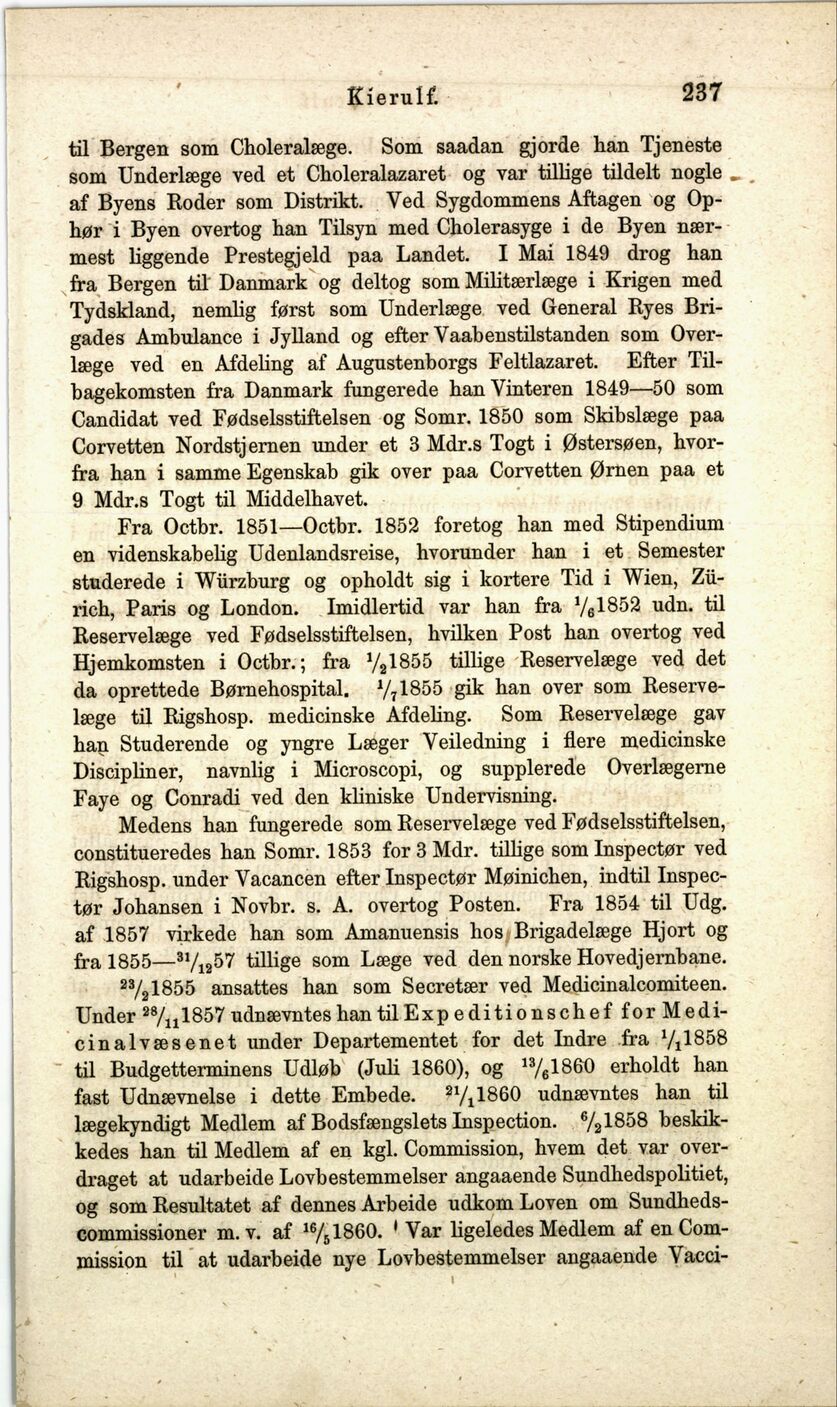 Kierulf. 237

til Bergen som Choleralæge. Som saadan gjorde han Tjeneste som Underlæge ved et Choleralazaret og var tillige tildelt nogle af Byens Roder som Distrikt. Ved Sygdommens Aftagen og Ophør i Byen overtog han Tilsyn med Cholerasyge i de Byen nærmest liggende Prestegjeld paa Landet. I Mai 1849 drog han fra Bergen til Danmark og deltog som Militærlæge i Krigen med Tydskland, nemlig først som Underlæge ved General Ryes Brigades Ambulance i Jylland og efter Vaabenstilstanden som Overlæge ved en Afdeling af Augustenborgs Feltlazaret. Efter Tilbagekomsten fra Danmark fungerede han Vinteren 1849—50 som Candidat ved Fødselsstiftelsen og Somr. 1850 som Skibslæge paa Corvetten Nordstjernen under et 3 Mdr.s Togt i Østersøen, hvorfra han i samme Egenskab gik over paa Corvetten Ørnen paa et 9 Mdr.s Togt til Middelhavet.

Fra Octbr. 1851—Octbr. 1852 foretog han med Stipendium en videnskabelig Udenlandsreise, hvorunder han i et Semester studerede i Würzburg og opholdt sig i kortere Tid i Wien, Zürich, Paris og London. Imidlertid var han fra $^1/_6$1852 udn. til Reservelæge ved Fødselsstiftelsen, hvilken Post han overtog ved Hjemkomsten i Octbr.; fra $^1/_2$1855 tillige Reservelæge ved det da oprettede Børnehospital. $^1/_7$1855 gik han over som Reservelæge til Rigshosp. medicinske Afdeling. Som Reservelæge gav han Studerende og yngre Læger Veiledning i flere medicinske Discipliner, navnlig i Microscopi, og supplerede Overlægerne Faye og Conradi ved den kliniske Undervisning.

Medens han fungerede som Reservelæge ved Fødselsstiftelsen, constitueredes han Somr. 1853 for 3 Mdr. tillige som Inspectør ved Rigshosp. under Vacancen efter Inspectør Møinichen, indtil Inspectør Johansen i Novbr. s. A. overtog Posten. Fra 1854 til Udg. af 1857 virkede han som Amanuensis hos Brigadelæge Hjort og fra 1855—$^{31}/_{12}$57 tillige som Læge ved den norske Hovedjernbane. $^{23}/_2$1855 ansattes han som Secretær ved Medicinalcomiteen. Under $^{28}/_{11}$1857 udnævntes han til Expeditionschef for Medicinalvæsenet under Departementet for det Indre fra $^1/_1$1858 til Budgetterminens Udløb (Juli 1860), og $^{13}/_6$1860 erholdt han fast Udnævnelse i dette Embede. $^{21}/_1$1860 udnævntes han til lægekyndigt Medlem af Bodsfængslets Inspection. $^6/_2$1858 beskikkedes han til Medlem af en kgl. Commission, hvem det var overdraget at udarbeide Lovbestemmelser angaaende Sundhedspolitiet, og som Resultatet af dennes Arbeide udkom Loven om Sundhedscommissioner m. v. af $^{16}/_5$1860. Var ligeledes Medlem af en Commission til at udarbeide nye Lovbestemmelser angaaende Vacci-